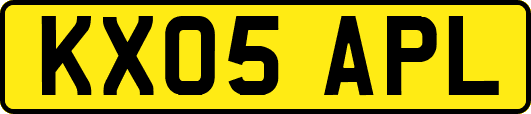 KX05 APL